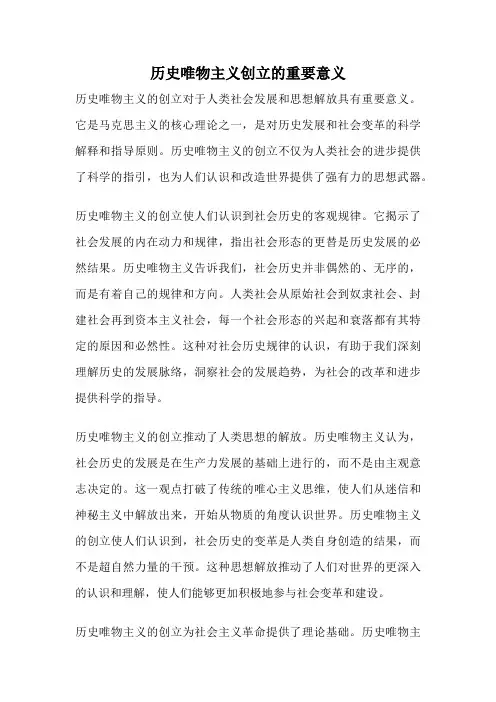 历史唯物主义创立的重要意义

历史唯物主义的创立对于人类社会发展和思想解放具有重要意义。它是马克思主义的核心理论之一，是对历史发展和社会变革的科学解释和指导原则。历史唯物主义的创立不仅为人类社会的进步提供了科学的指引，也为人们认识和改造世界提供了强有力的思想武器。

历史唯物主义的创立使人们认识到社会历史的客观规律。它揭示了社会发展的内在动力和规律，指出社会形态的更替是历史发展的必然结果。历史唯物主义告诉我们，社会历史并非偶然的、无序的，而是有着自己的规律和方向。人类社会从原始社会到奴隶社会、封建社会再到资本主义社会，每一个社会形态的兴起和衰落都有其特定的原因和必然性。这种对社会历史规律的认识，有助于我们深刻理解历史的发展脉络，洞察社会的发展趋势，为社会的改革和进步提供科学的指导。

历史唯物主义的创立推动了人类思想的解放。历史唯物主义认为，社会历史的发展是在生产力发展的基础上进行的，而不是由主观意志决定的。这一观点打破了传统的唯心主义思维，使人们从迷信和神秘主义中解放出来，开始从物质的角度认识世界。历史唯物主义的创立使人们认识到，社会历史的变革是人类自身创造的结果，而不是超自然力量的干预。这种思想解放推动了人们对世界的更深入的认识和理解，使人们能够更加积极地参与社会变革和建设。

历史唯物主义的创立为社会主义革命提供了理论基础。历史唯物主